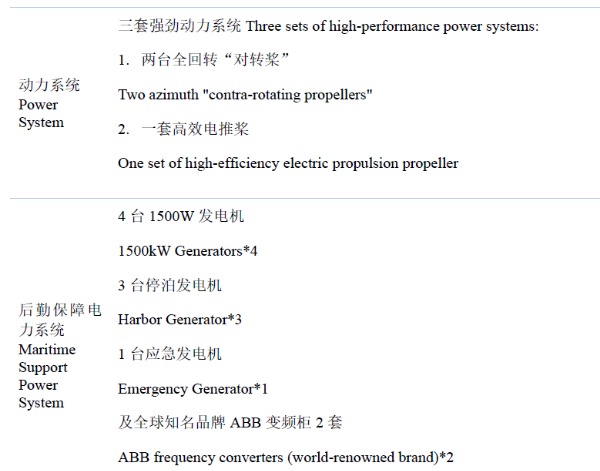 | | |
|---|---|
| 动力系统 Power System | 三套强劲动力系统 Three sets of high-performance power systems:<br>1. 两台全回转“对转桨”<br>Two azimuth "contra-rotating propellers"<br>2. 一套高效电推桨<br>One set of high-efficiency electric propulsion propeller |
| 后勤保障电力系统 Maritime Support Power System | 4 台 1500W 发电机<br>1500kW Generators*4<br>3 台停泊发电机<br>Harbor Generator*3<br>1 台应急发电机<br>Emergency Generator*1<br>及全球知名品牌 ABB 变频柜 2 套<br>ABB frequency converters (world-renowned brand)*2 |